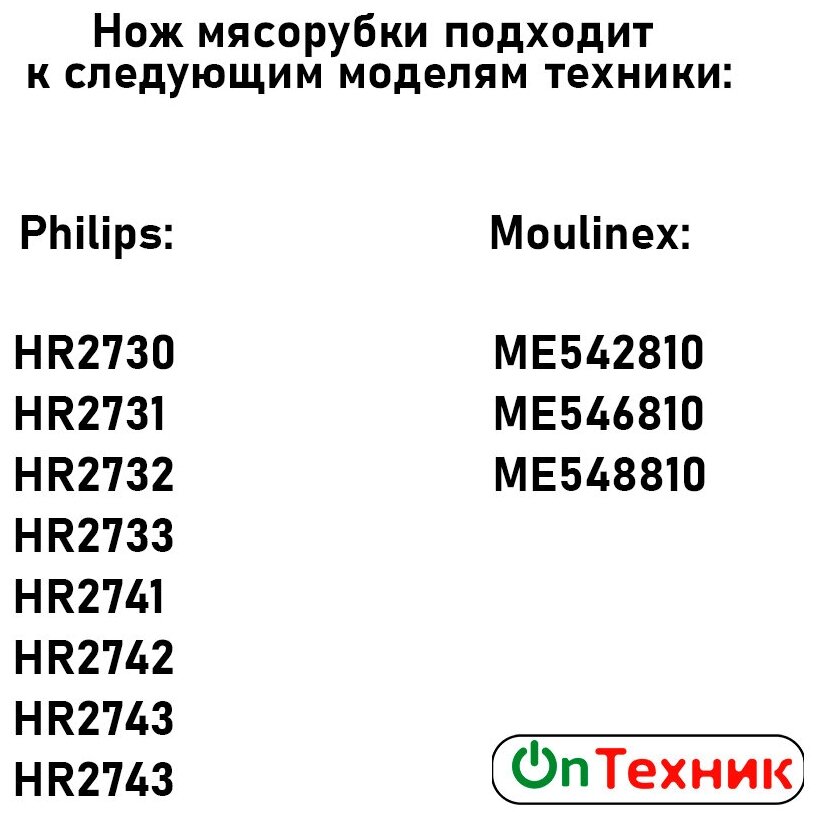 Нож мясорубки подходит к следующим моделям техники:

Philips:

HR2730
HR2731
HR2732
HR2733
HR2741
HR2742
HR2743
HR2743

Moulinex:

ME542810
ME546810
ME548810

OnТехник